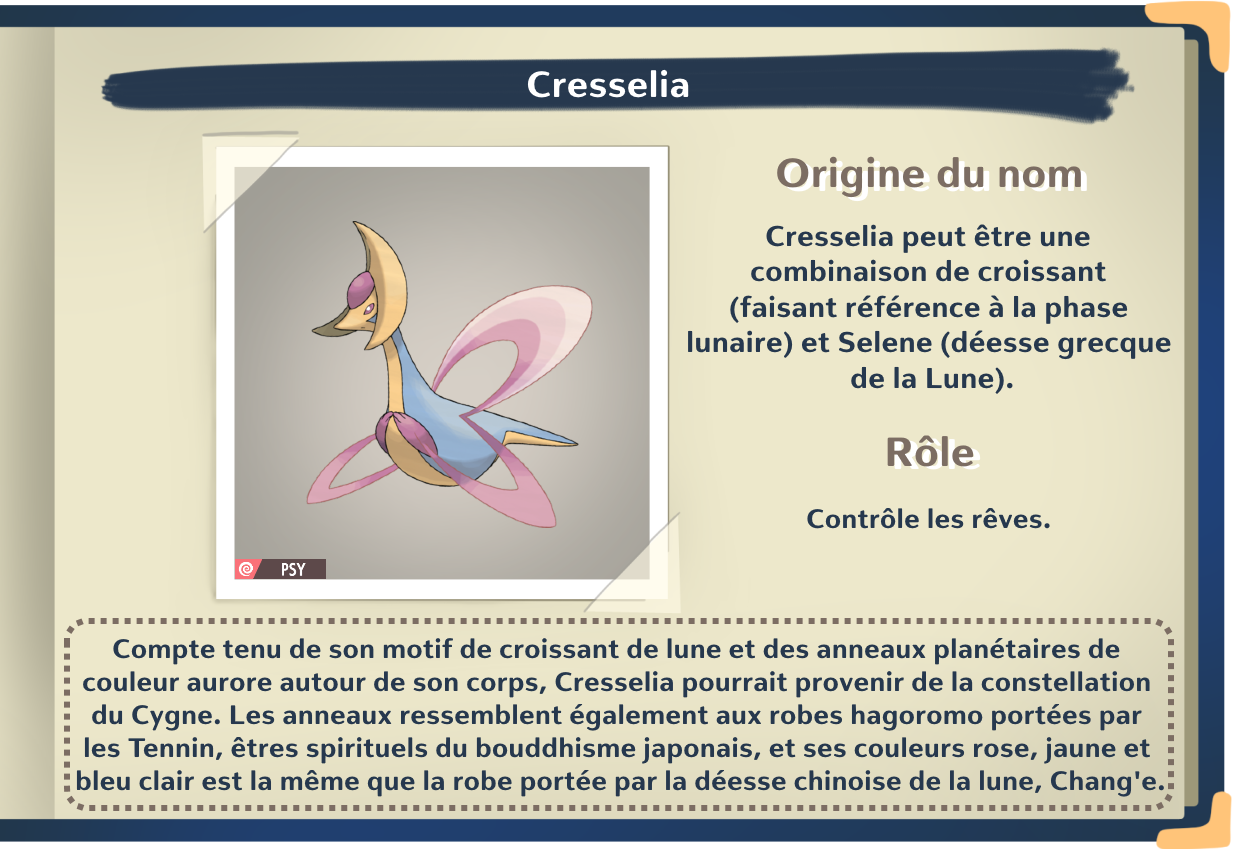 Cresselia

PSY

Origine du nom

Cresselia peut être une combinaison de croissant (faisant référence à la phase lunaire) et Selene (déesse grecque de la Lune).

Rôle

Contrôle les rêves.

Compte tenu de son motif de croissant de lune et des anneaux planétaires de couleur aurore autour de son corps, Cresselia pourrait provenir de la constellation du Cygne. Les anneaux ressemblent également aux robes hagoromo portées par les Tennin, êtres spirituels du bouddhisme japonais, et ses couleurs rose, jaune et bleu clair est la même que la robe portée par la déesse chinoise de la lune, Chang'e.